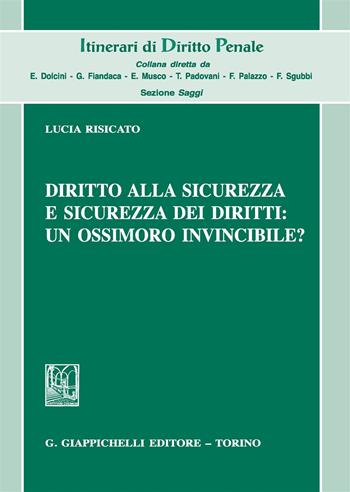 Itinerari di Diritto Penale
Collana diretta da
E. Dolcini - G. Fiandaca - E. Musco - T. Padovani - F. Palazzo - F. Sgubbi
Sezione Saggi

LUCIA RISICATO

DIRITTO ALLA SICUREZZA E SICUREZZA DEI DIRITTI: UN OSSIMORO INVINCIBILE?

G. GIAPPICHELLI EDITORE – TORINO